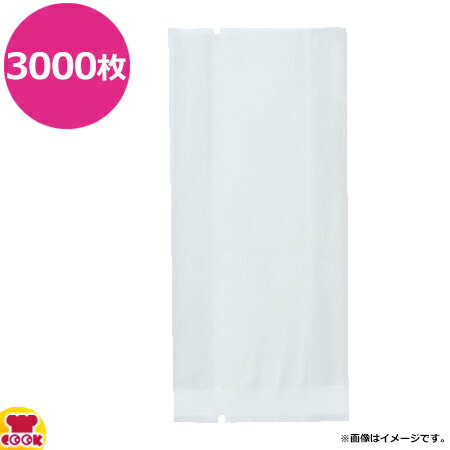 3000枚

COOK

※画像はイメージです。